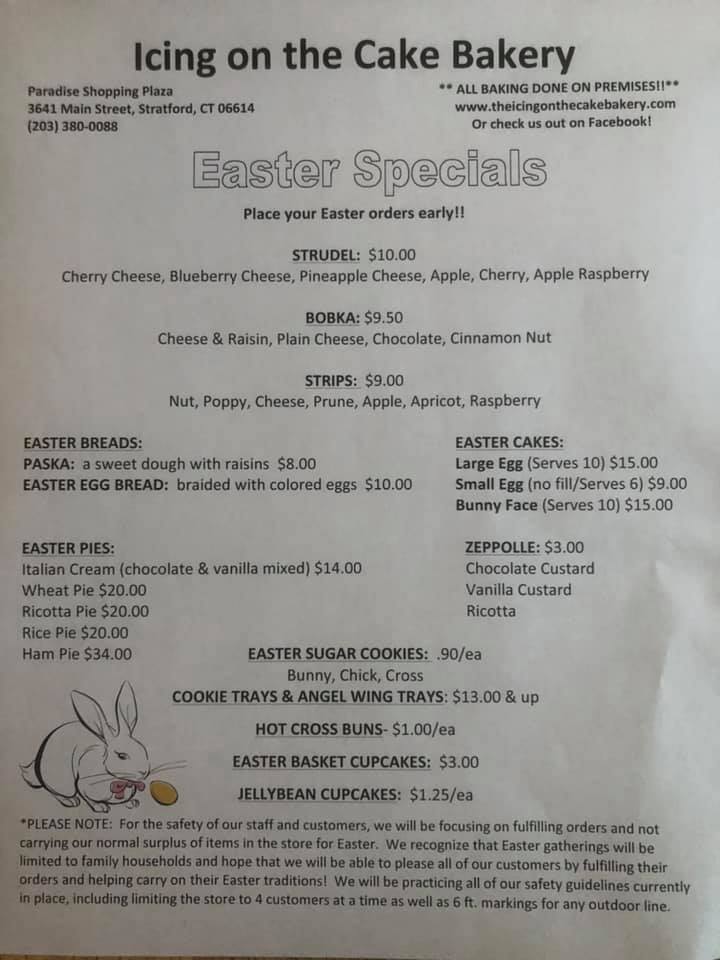 Icing on the Cake Bakery

Paradise Shopping Plaza
3641 Main Street, Stratford, CT 06614
(203) 380-0088

** ALL BAKING DONE ON PREMISES!!**
www.theicingonthecakebakery.com
Or check us out on Facebook!

Easter Specials

Place your Easter orders early!!

STRUDEL: $10.00
Cherry Cheese, Blueberry Cheese, Pineapple Cheese, Apple, Cherry, Apple Raspberry

BOBKA: $9.50
Cheese & Raisin, Plain Cheese, Chocolate, Cinnamon Nut

STRIPS: $9.00
Nut, Poppy, Cheese, Prune, Apple, Apricot, Raspberry

EASTER BREADS:
PASKA: a sweet dough with raisins $8.00
EASTER EGG BREAD: braided with colored eggs $10.00

EASTER CAKES:
Large Egg (Serves 10) $15.00
Small Egg (no fill/Serves 6) $9.00
Bunny Face (Serves 10) $15.00

EASTER PIES:
Italian Cream (chocolate & vanilla mixed) $14.00
Wheat Pie $20.00
Ricotta Pie $20.00
Rice Pie $20.00
Ham Pie $34.00

ZEPPOLLE: $3.00
Chocolate Custard
Vanilla Custard
Ricotta

EASTER SUGAR COOKIES: .90/ea
Bunny, Chick, Cross

COOKIE TRAYS & ANGEL WING TRAYS: $13.00 & up

HOT CROSS BUNS- $1.00/ea

EASTER BASKET CUPCAKES: $3.00

JELLYBEAN CUPCAKES: $1.25/ea

*PLEASE NOTE: For the safety of our staff and customers, we will be focusing on fulfilling orders and not carrying our normal surplus of items in the store for Easter. We recognize that Easter gatherings will be limited to family households and hope that we will be able to please all of our customers by fulfilling their orders and helping carry on their Easter traditions! We will be practicing all of our safety guidelines currently in place, including limiting the store to 4 customers at a time as well as 6 ft. markings for any outdoor line.